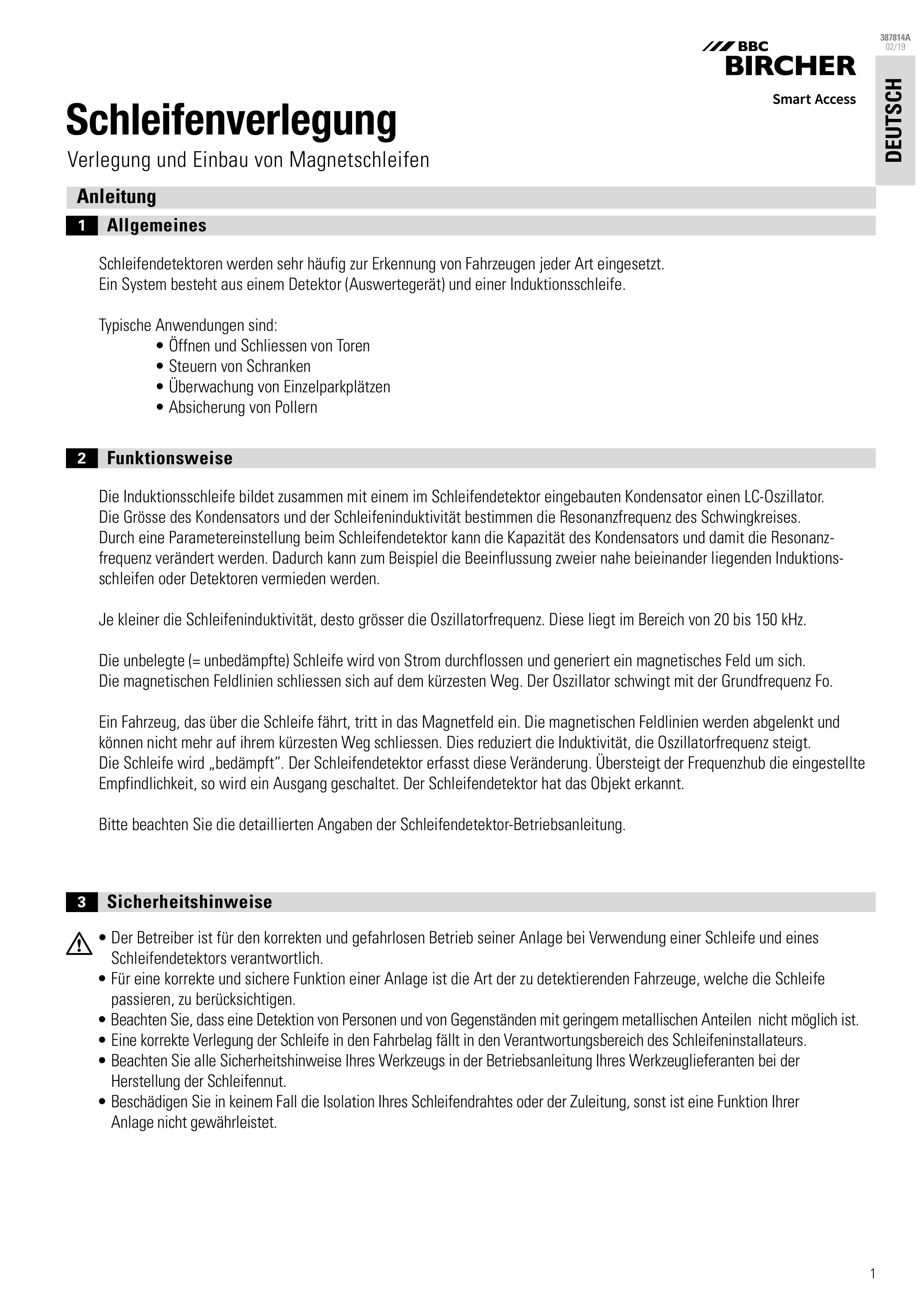 387814A
02/19

BBC
BIRCHER
Smart Access

DEUTSCH

Schleifenverlegung

Verlegung und Einbau von Magnetschleifen

Anleitung

1 Allgemeines

Schleifendetektoren werden sehr häufig zur Erkennung von Fahrzeugen jeder Art eingesetzt.
Ein System besteht aus einem Detektor (Auswertegerät) und einer Induktionsschleife.

Typische Anwendungen sind:
• Öffnen und Schliessen von Toren
• Steuern von Schranken
• Überwachung von Einzelparkplätzen
• Absicherung von Pollern

2 Funktionsweise

Die Induktionsschleife bildet zusammen mit einem im Schleifendetektor eingebauten Kondensator einen LC-Oszillator.
Die Grösse des Kondensators und der Schleifeninduktivität bestimmen die Resonanzfrequenz des Schwingkreises.
Durch eine Parametereinstellung beim Schleifendetektor kann die Kapazität des Kondensators und damit die Resonanzfrequenz verändert werden. Dadurch kann zum Beispiel die Beeinflussung zweier nahe beieinander liegenden Induktionsschleifen oder Detektoren vermieden werden.

Je kleiner die Schleifeninduktivität, desto grösser die Oszillatorfrequenz. Diese liegt im Bereich von 20 bis 150 kHz.

Die unbelegte (= unbedämpfte) Schleife wird von Strom durchflossen und generiert ein magnetisches Feld um sich.
Die magnetischen Feldlinien schliessen sich auf dem kürzesten Weg. Der Oszillator schwingt mit der Grundfrequenz Fo.

Ein Fahrzeug, das über die Schleife fährt, tritt in das Magnetfeld ein. Die magnetischen Feldlinien werden abgelenkt und können nicht mehr auf ihrem kürzesten Weg schliessen. Dies reduziert die Induktivität, die Oszillatorfrequenz steigt.
Die Schleife wird „bedämpft“. Der Schleifendetektor erfasst diese Veränderung. Übersteigt der Frequenzhub die eingestellte Empfindlichkeit, so wird ein Ausgang geschaltet. Der Schleifendetektor hat das Objekt erkannt.

Bitte beachten Sie die detaillierten Angaben der Schleifendetektor-Betriebsanleitung.

3 Sicherheitshinweise

• Der Betreiber ist für den korrekten und gefahrlosen Betrieb seiner Anlage bei Verwendung einer Schleife und eines Schleifendetektors verantwortlich.
• Für eine korrekte und sichere Funktion einer Anlage ist die Art der zu detektierenden Fahrzeuge, welche die Schleife passieren, zu berücksichtigen.
• Beachten Sie, dass eine Detektion von Personen und von Gegenständen mit geringem metallischen Anteilen nicht möglich ist.
• Eine korrekte Verlegung der Schleife in den Fahrbelag fällt in den Verantwortungsbereich des Schleifeninstallateurs.
• Beachten Sie alle Sicherheitshinweise Ihres Werkzeugs in der Betriebsanleitung Ihres Werkzeuglieferanten bei der Herstellung der Schleifennut.
• Beschädigen Sie in keinem Fall die Isolation Ihres Schleifendrahtes oder der Zuleitung, sonst ist eine Funktion Ihrer Anlage nicht gewährleistet.

1